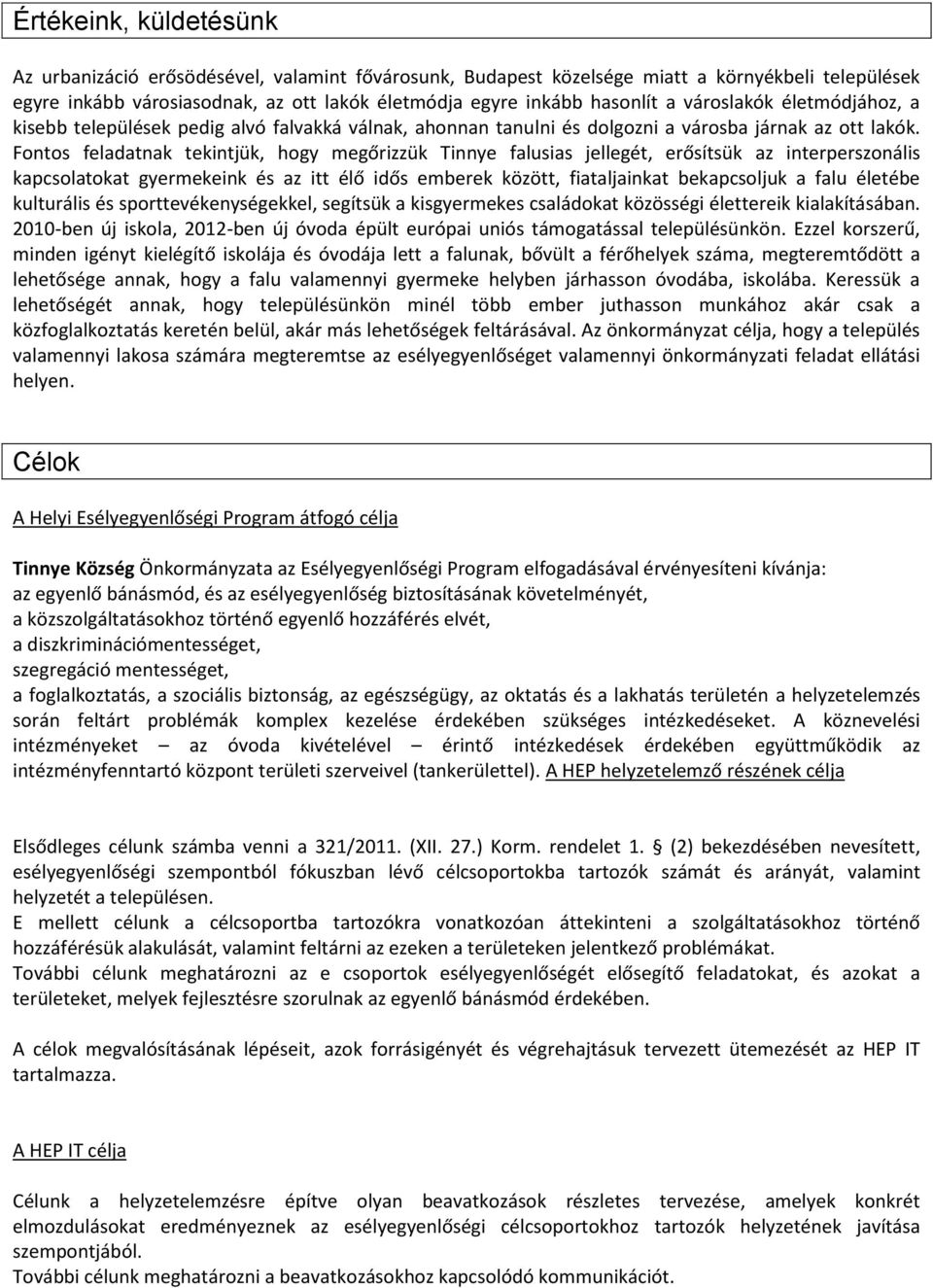 Értékeink, küldetésünk

Az urbanizáció erősödésével, valamint fővárosunk, Budapest közelsége miatt a környékbeli települések egyre inkább városiasodnak, az ott lakók életmódja egyre inkább hasonlít a városlakók életmódjához, a kisebb települések pedig alvó falvakká válnak, ahonnan tanulni és dolgozni a városba járnak az ott lakók. Fontos feladatnak tekintjük, hogy megőrizzük Tinnye falusias jellegét, erősítsük az interperszonális kapcsolatokat gyermekeink és az itt élő idős emberek között, fiataljainkat bekapcsoljuk a falu életébe kulturális és sporttevékenységekkel, segítsük a kisgyermekes családokat közösségi élettereik kialakításában. 2010-ben új iskola, 2012-ben új óvoda épült európai uniós támogatással településünkön. Ezzel korszerű, minden igényt kielégítő iskolája és óvodája lett a falunak, bővült a férőhelyek száma, megteremtődött a lehetősége annak, hogy a falu valamennyi gyermeke helyben járhasson óvodába, iskolába. Keressük a lehetőségét annak, hogy településünkön minél több ember juthasson munkához akár csak a közfoglalkoztatás keretén belül, akár más lehetőségek feltárásával. Az önkormányzat célja, hogy a település valamennyi lakosa számára megteremtse az esélyegyenlőséget valamennyi önkormányzati feladat ellátási helyen.

Célok

A Helyi Esélyegyenlőségi Program átfogó célja

Tinnye Község Önkormányzata az Esélyegyenlőségi Program elfogadásával érvényesíteni kívánja:
az egyenlő bánásmód, és az esélyegyenlőség biztosításának követelményét,
a közszolgáltatásokhoz történő egyenlő hozzáférés elvét,
a diszkriminációmentességet,
szegregáció mentességet,
a foglalkoztatás, a szociális biztonság, az egészségügy, az oktatás és a lakhatás területén a helyzetelemzés során feltárt problémák komplex kezelése érdekében szükséges intézkedéseket. A köznevelési intézményeket – az óvoda kivételével – érintő intézkedések érdekében együttműködik az intézményfenntartó központ területi szerveivel (tankerülettel). A HEP helyzetelemző részének célja

Elsődleges célunk számba venni a 321/2011. (XII. 27.) Korm. rendelet 1. § (2) bekezdésében nevesített, esélyegyenlőségi szempontból fókuszban lévő célcsoportokba tartozók számát és arányát, valamint helyzetét a településen.
E mellett célunk a célcsoportba tartozókra vonatkozóan áttekinteni a szolgáltatásokhoz történő hozzáférésük alakulását, valamint feltárni az ezeken a területeken jelentkező problémákat.
További célunk meghatározni az e csoportok esélyegyenlőségét elősegítő feladatokat, és azokat a területeket, melyek fejlesztésre szorulnak az egyenlő bánásmód érdekében.

A célok megvalósításának lépéseit, azok forrásigényét és végrehajtásuk tervezett ütemezését az HEP IT tartalmazza.

A HEP IT célja

Célunk a helyzetelemzésre építve olyan beavatkozások részletes tervezése, amelyek konkrét elmozdulásokat eredményeznek az esélyegyenlőségi célcsoportokhoz tartozók helyzetének javítása szempontjából.
További célunk meghatározni a beavatkozásokhoz kapcsolódó kommunikációt.